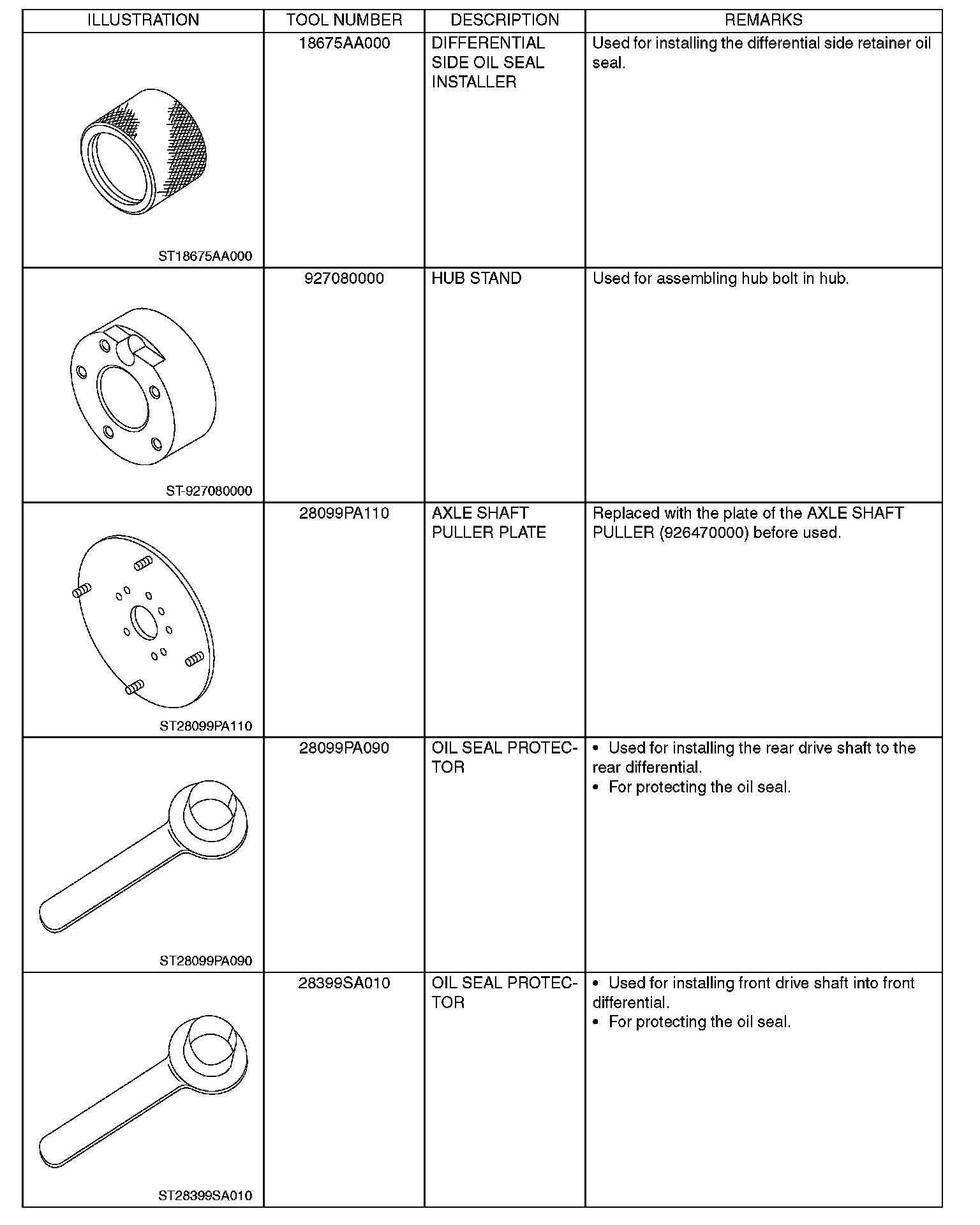 | ILLUSTRATION | TOOL NUMBER | DESCRIPTION | REMARKS |
|---|---|---|---|
| ST18675AA000 | 18675AA000 | DIFFERENTIAL SIDE OIL SEAL INSTALLER | Used for installing the differential side retainer oil seal. |
| ST-927080000 | 927080000 | HUB STAND | Used for assembling hub bolt in hub. |
| ST28099PA110 | 28099PA110 | AXLE SHAFT PULLER PLATE | Replaced with the plate of the AXLE SHAFT PULLER (926470000) before used. |
| ST28099PA090 | 28099PA090 | OIL SEAL PROTECTOR | • Used for installing the rear drive shaft to the rear differential. • For protecting the oil seal. |
| ST28399SA010 | 28399SA010 | OIL SEAL PROTECTOR | • Used for installing front drive shaft into front differential. • For protecting the oil seal. |